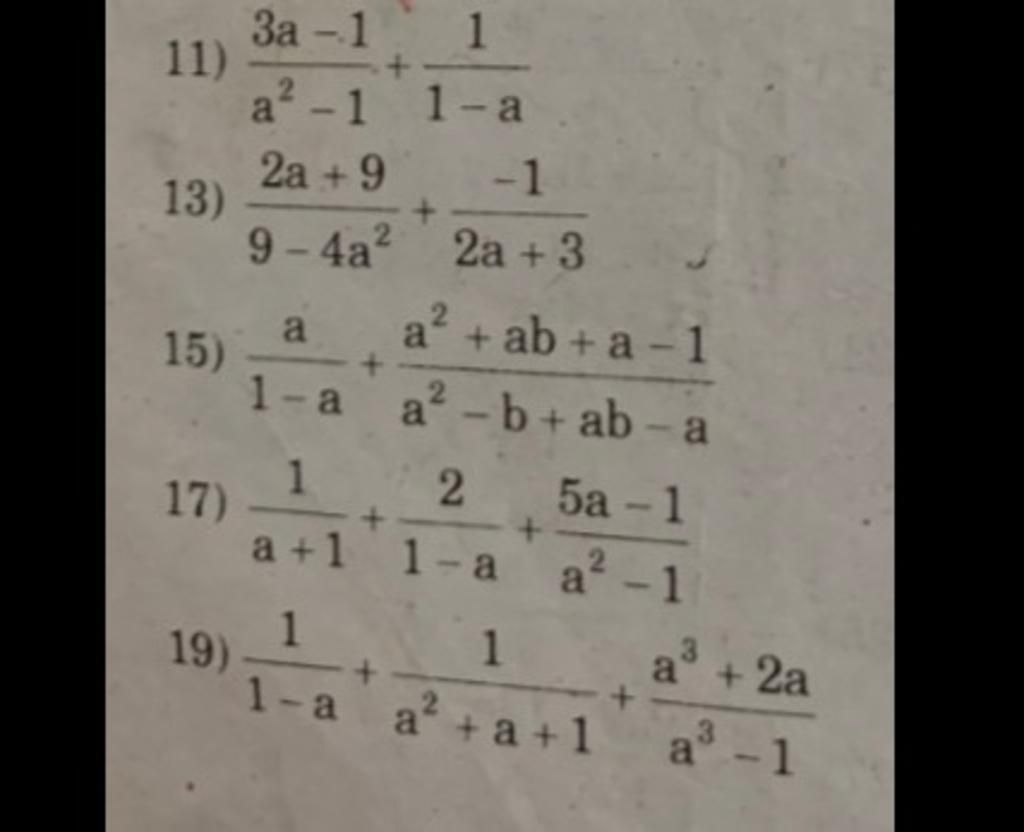 11) $\frac{3a-1}{a^2-1}+\frac{1}{1-a}$

13) $\frac{2a+9}{9-4a^2}+\frac{-1}{2a+3}$

15) $\frac{a}{1-a}+\frac{a^2+ab+a-1}{a^2-b+ab-a}$

17) $\frac{1}{a+1}+\frac{2}{1-a}+\frac{5a-1}{a^2-1}$

19) $\frac{1}{1-a}+\frac{1}{a^2+a+1}+\frac{a^3+2a}{a^3-1}$